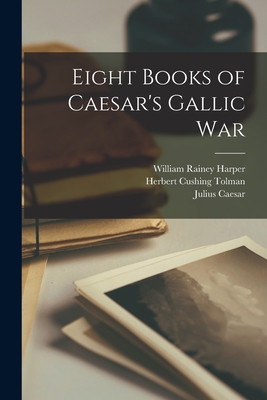 Eight Books of Caesar's Gallic War

William Rainey Harper
Herbert Cushing Tolman
Julius Caesar